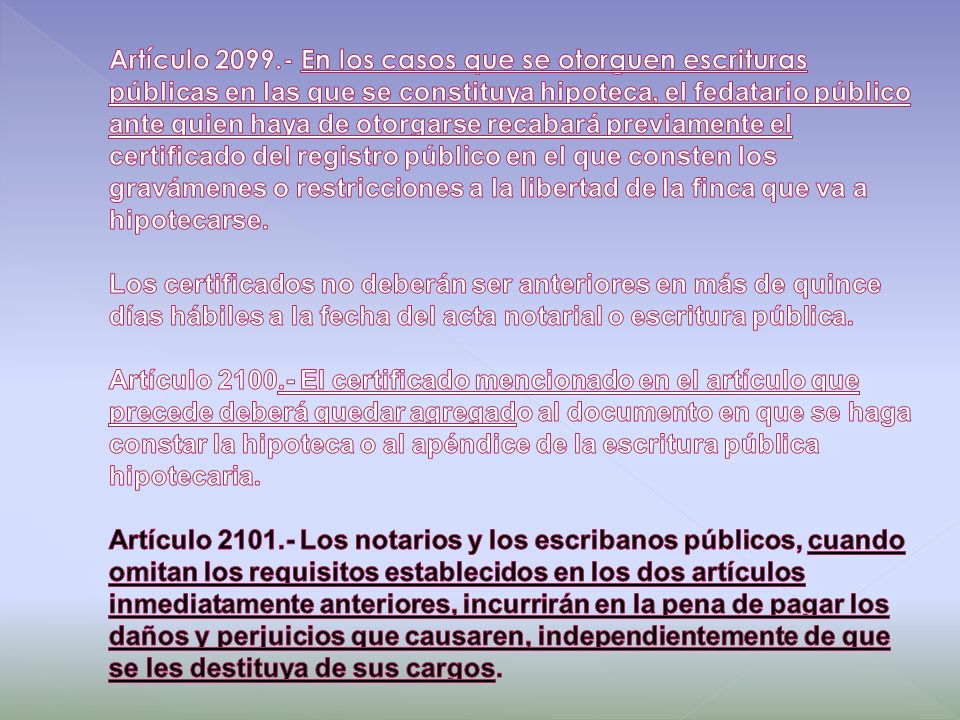 Artículo 2099.- En los casos que se otorguen escrituras públicas en las que se constituya hipoteca, el fedatario público ante quien haya de otorgarse recabará previamente el certificado del registro público en el que consten los gravámenes o restricciones a la libertad de la finca que va a hipotecarse.

Los certificados no deberán ser anteriores en más de quince días hábiles a la fecha del acta notarial o escritura pública.

Artículo 2100.- El certificado mencionado en el artículo que precede deberá quedar agregado al documento en que se haga constar la hipoteca o al apéndice de la escritura pública hipotecaria.

Artículo 2101.- Los notarios y los escribanos públicos, cuando omitan los requisitos establecidos en los dos artículos inmediatamente anteriores, incurrirán en la pena de pagar los daños y perjuicios que causaren, independientemente de que se les destituya de sus cargos.